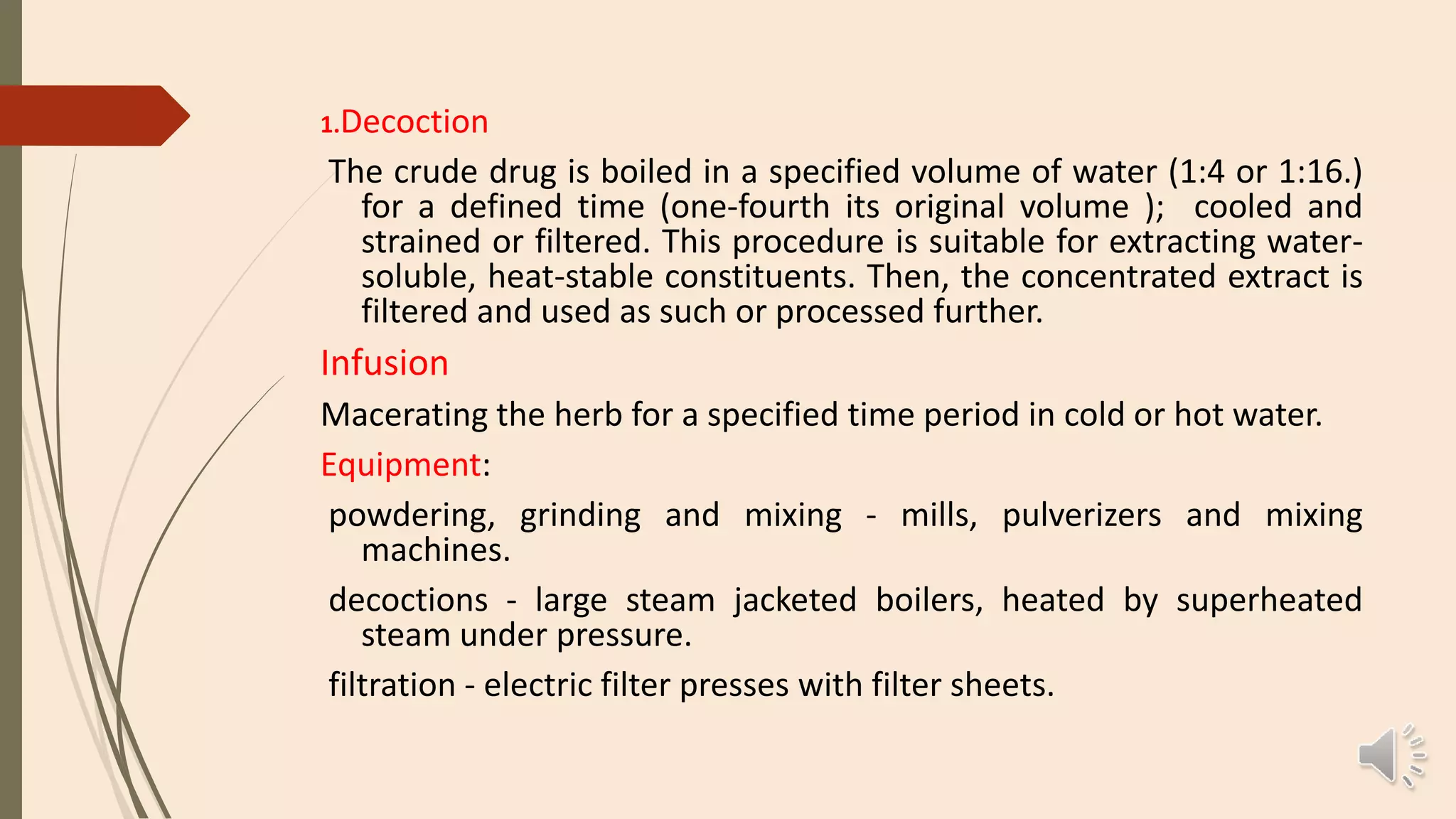 1.Decoction

The crude drug is boiled in a specified volume of water (1:4 or 1:16.) for a defined time (one-fourth its original volume ); cooled and strained or filtered. This procedure is suitable for extracting water-soluble, heat-stable constituents. Then, the concentrated extract is filtered and used as such or processed further.

Infusion

Macerating the herb for a specified time period in cold or hot water.

Equipment:

powdering, grinding and mixing - mills, pulverizers and mixing machines.

decoctions - large steam jacketed boilers, heated by superheated steam under pressure.

filtration - electric filter presses with filter sheets.